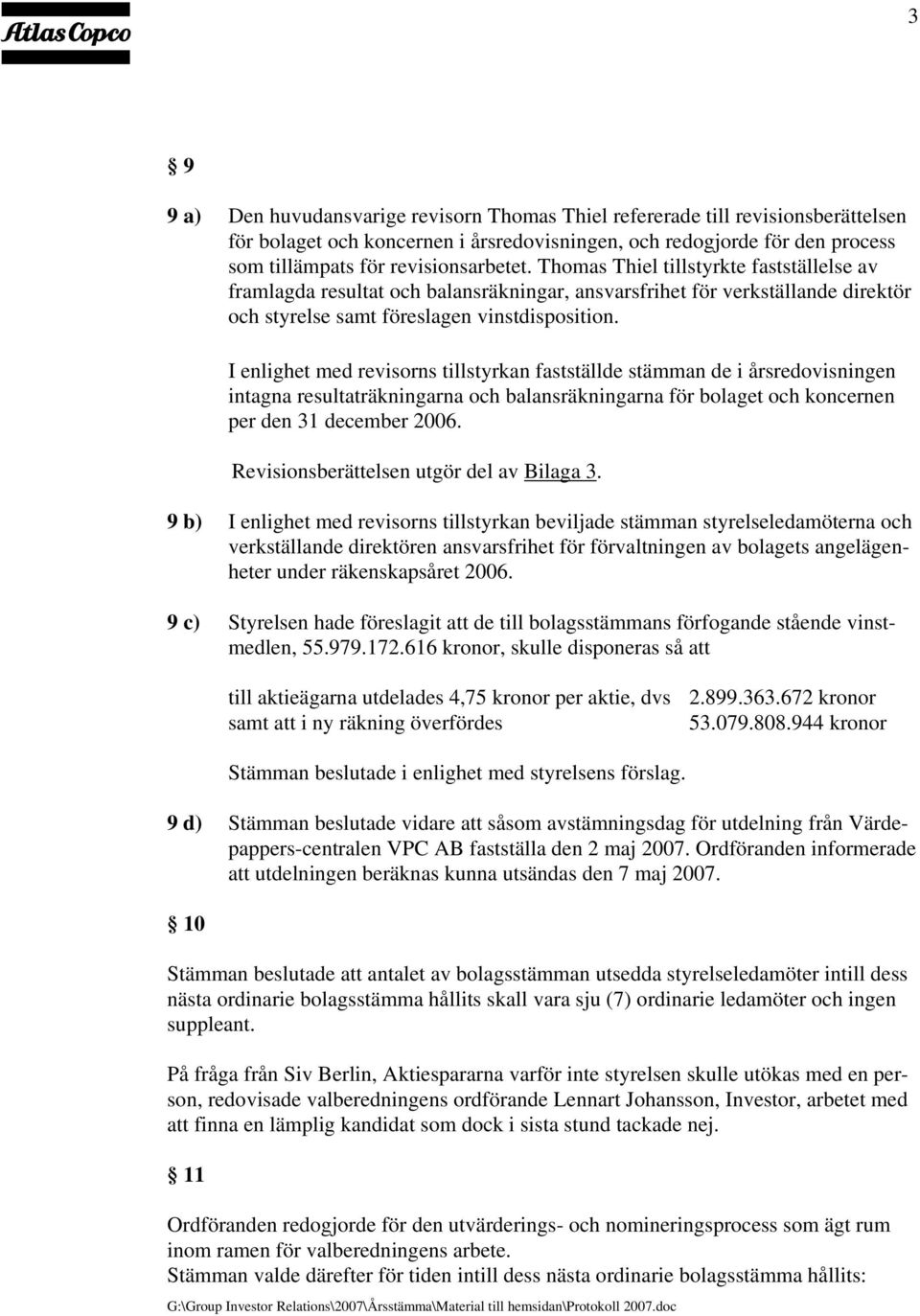 Atlas Copco

3

§ 9

9 a) Den huvudansvarige revisorn Thomas Thiel refererade till revisionsberättelsen för bolaget och koncernen i årsredovisningen, och redogjorde för den process som tillämpats för revisionsarbetet. Thomas Thiel tillstyrkte fastställelse av framlagda resultat och balansräkningar, ansvarsfrihet för verkställande direktör och styrelse samt föreslagen vinstdisposition.

I enlighet med revisorns tillstyrkan fastställde stämman de i årsredovisningen intagna resultaträkningarna och balansräkningarna för bolaget och koncernen per den 31 december 2006.

Revisionsberättelsen utgör del av Bilaga 3.

9 b) I enlighet med revisorns tillstyrkan beviljade stämman styrelseledamöterna och verkställande direktören ansvarsfrihet för förvaltningen av bolagets angelägenheter under räkenskapsåret 2006.

9 c) Styrelsen hade föreslagit att de till bolagsstämmans förfogande stående vinstmedlen, 55.979.172.616 kronor, skulle disponeras så att

till aktieägarna utdelades 4,75 kronor per aktie, dvs 2.899.363.672 kronor
samt att i ny räkning överfördes 53.079.808.944 kronor

Stämman beslutade i enlighet med styrelsens förslag.

9 d) Stämman beslutade vidare att såsom avstämningsdag för utdelning från Värdepappers-centralen VPC AB fastställa den 2 maj 2007. Ordföranden informerade att utdelningen beräknas kunna utsändas den 7 maj 2007.

§ 10

Stämman beslutade att antalet av bolagsstämman utsedda styrelseledamöter intill dess nästa ordinarie bolagsstämma hållits skall vara sju (7) ordinarie ledamöter och ingen suppleant.

På fråga från Siv Berlin, Aktiespararna varför inte styrelsen skulle utökas med en person, redovisade valberedningens ordförande Lennart Johansson, Investor, arbetet med att finna en lämplig kandidat som dock i sista stund tackade nej.

§ 11

Ordföranden redogjorde för den utvärderings- och nomineringsprocess som ägt rum inom ramen för valberedningens arbete.
Stämman valde därefter för tiden intill dess nästa ordinarie bolagsstämma hållits:

G:\Group Investor Relations\2007\Årsstämma\Material till hemsidan\Protokoll 2007.doc